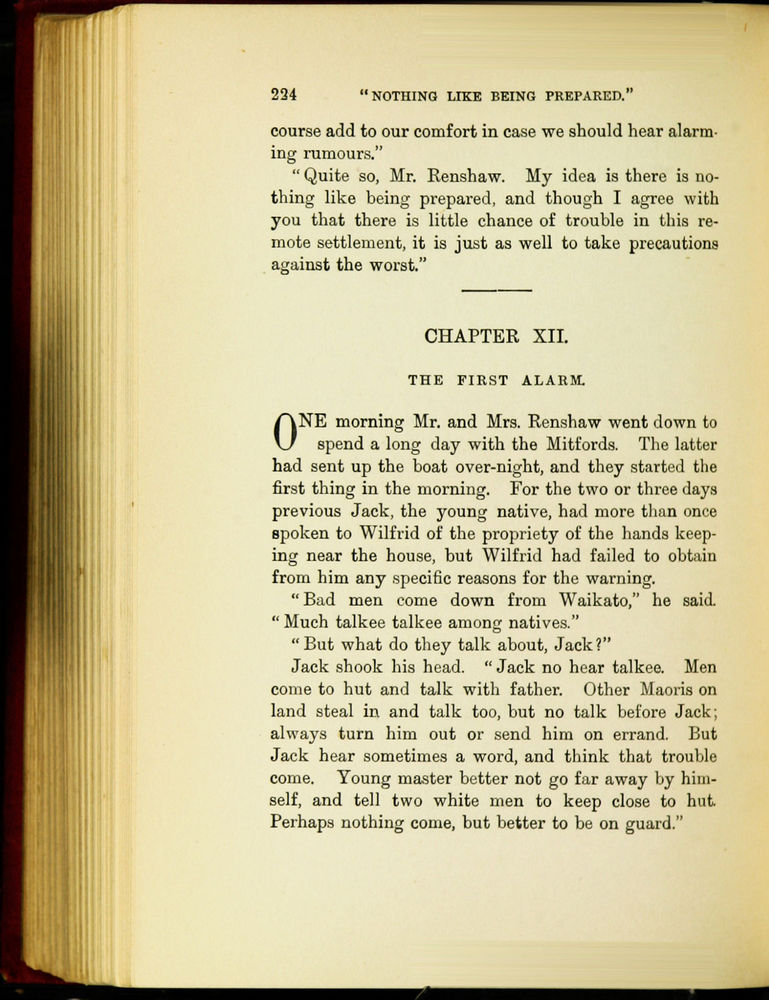 224 "NOTHING LIKE BEING PREPARED."

course add to our comfort in case we should hear alarming rumours."

"Quite so, Mr. Renshaw. My idea is there is nothing like being prepared, and though I agree with you that there is little chance of trouble in this remote settlement, it is just as well to take precautions against the worst."

CHAPTER XII.

THE FIRST ALARM.

ONE morning Mr. and Mrs. Renshaw went down to spend a long day with the Mitfords. The latter had sent up the boat over-night, and they started the first thing in the morning. For the two or three days previous Jack, the young native, had more than once spoken to Wilfrid of the propriety of the hands keeping near the house, but Wilfrid had failed to obtain from him any specific reasons for the warning.

"Bad men come down from Waikato," he said. "Much talkee talkee among natives."

"But what do they talk about, Jack?"

Jack shook his head. "Jack no hear talkee. Men come to hut and talk with father. Other Maoris on land steal in and talk too, but no talk before Jack; always turn him out or send him on errand. But Jack hear sometimes a word, and think that trouble come. Young master better not go far away by himself, and tell two white men to keep close to hut. Perhaps nothing come, but better to be on guard."